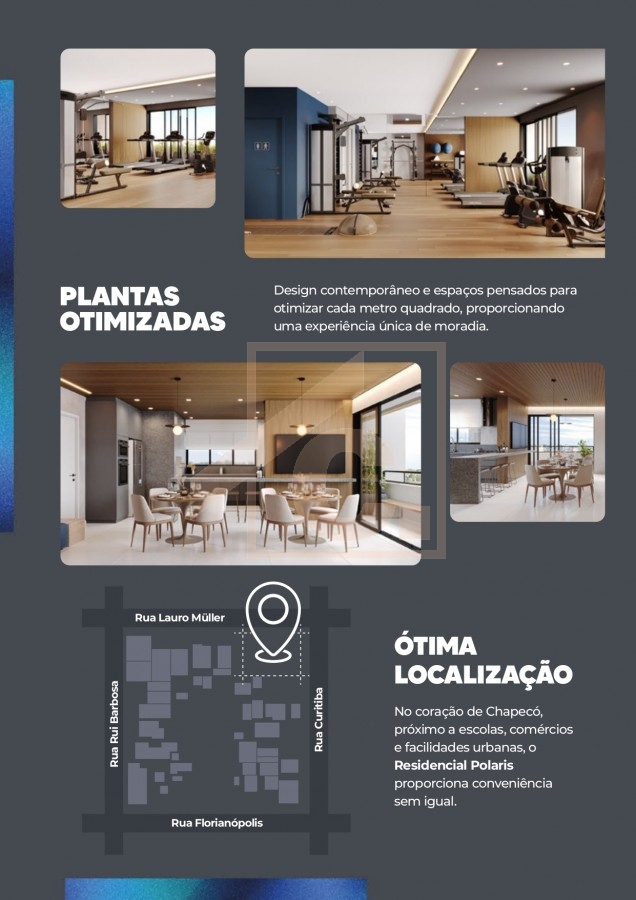 PLANTAS OTIMIZADAS

Design contemporâneo e espaços pensados para otimizar cada metro quadrado, proporcionando uma experiência única de moradia.

Rua Lauro Müller

Rua Rui Barbosa

Rua Curitiba

Rua Florianópolis

ÓTIMA LOCALIZAÇÃO

No coração de Chapecó, próximo a escolas, comércios e facilidades urbanas, o Residencial Polaris proporciona conveniência sem igual.